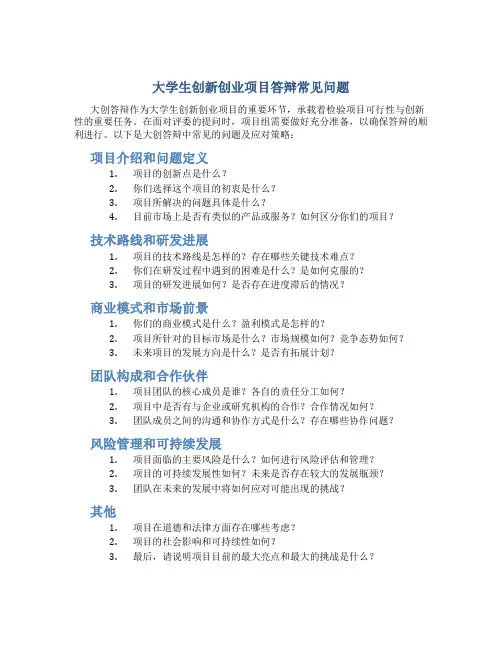 大学生创新创业项目答辩常见问题

大创答辩作为大学生创新创业项目的重要环节，承载着检验项目可行性与创新性的重要任务。在面对评委的提问时，项目组需要做好充分准备，以确保答辩的顺利进行。以下是大创答辩中常见的问题及应对策略：

项目介绍和问题定义

1. 项目的创新点是什么？
2. 你们选择这个项目的初衷是什么？
3. 项目所解决的问题具体是什么？
4. 目前市场上是否有类似的产品或服务？如何区分你们的项目？

技术路线和研发进展

1. 项目的技术路线是怎样的？存在哪些关键技术难点？
2. 你们在研发过程中遇到的困难是什么？是如何克服的？
3. 项目的研发进展如何？是否存在进度滞后的情况？

商业模式和市场前景

1. 你们的商业模式是什么？盈利模式是怎样的？
2. 项目所针对的目标市场是什么？市场规模如何？竞争态势如何？
3. 未来项目的发展方向是什么？是否有拓展计划？

团队构成和合作伙伴

1. 项目团队的核心成员是谁？各自的责任分工如何？
2. 项目中是否有与企业或研究机构的合作？合作情况如何？
3. 团队成员之间的沟通和协作方式是什么？存在哪些协作问题？

风险管理和可持续发展

1. 项目面临的主要风险是什么？如何进行风险评估和管理？
2. 项目的可持续发展性如何？未来是否存在较大的发展瓶颈？
3. 团队在未来的发展中将如何应对可能出现的挑战？

其他

1. 项目在道德和法律方面存在哪些考虑？
2. 项目的社会影响和可持续性如何？
3. 最后，请说明项目目前的最大亮点和最大的挑战是什么？